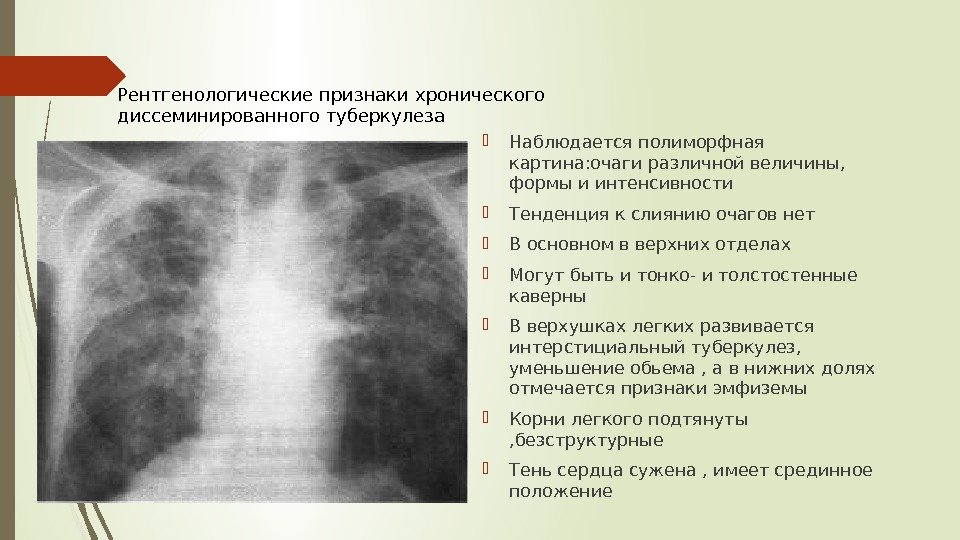 Рентгенологические признаки хронического диссеминированного туберкулеза

Наблюдается полиморфная картина:очаги различной величины, формы и интенсивности

Тенденция к слиянию очагов нет

В основном в верхних отделах

Могут быть и тонко- и толстостенные каверны

В верхушках легких развивается интерстициальный туберкулез, уменьшение обьема , а в нижних долях отмечается признаки эмфиземы

Корни легкого подтянуты ,безструктурные

Тень сердца сужена , имеет срединное положение